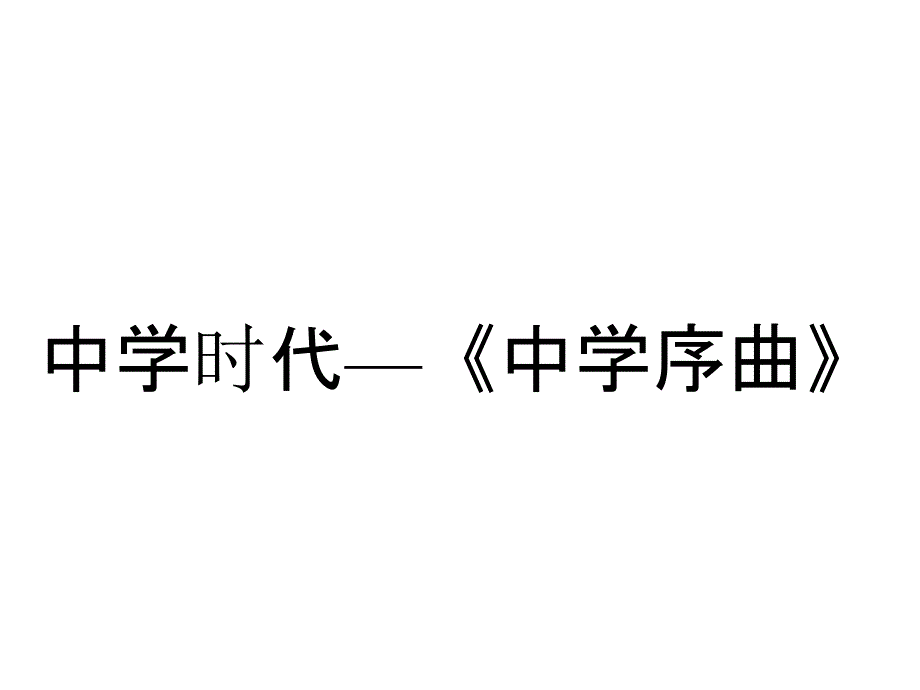 中学时代—《中学序曲》